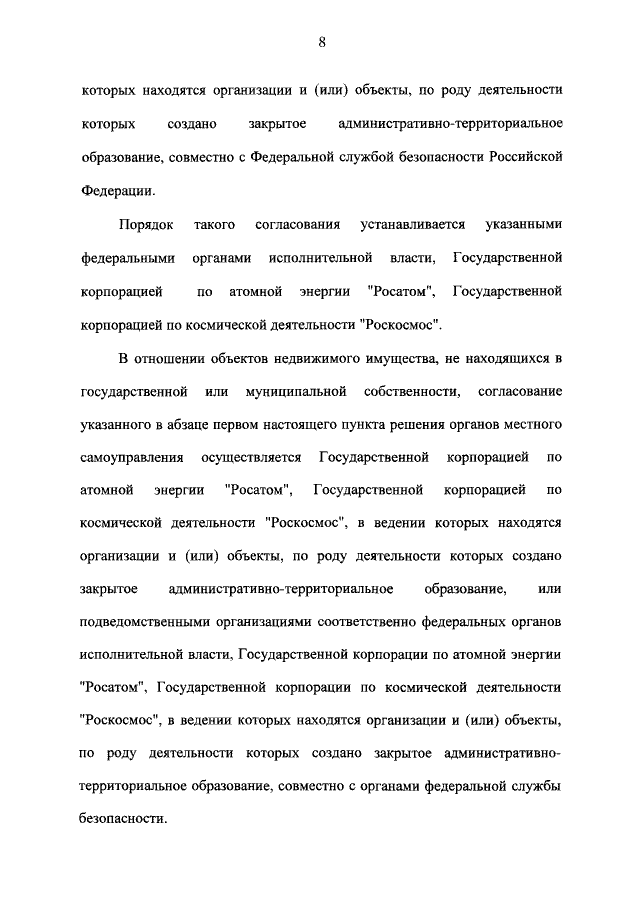 8

которых находятся организации и (или) объекты, по роду деятельности которых создано закрытое административно-территориальное образование, совместно с Федеральной службой безопасности Российской Федерации.

Порядок такого согласования устанавливается указанными федеральными органами исполнительной власти, Государственной корпорацией по атомной энергии "Росатом", Государственной корпорацией по космической деятельности "Роскосмос".

В отношении объектов недвижимого имущества, не находящихся в государственной или муниципальной собственности, согласование указанного в абзаце первом настоящего пункта решения органов местного самоуправления осуществляется Государственной корпорацией по атомной энергии "Росатом", Государственной корпорацией по космической деятельности "Роскосмос", в ведении которых находятся организации и (или) объекты, по роду деятельности которых создано закрытое административно-территориальное образование, или подведомственными организациями соответственно федеральных органов исполнительной власти, Государственной корпорации по атомной энергии "Росатом", Государственной корпорации по космической деятельности "Роскосмос", в ведении которых находятся организации и (или) объекты, по роду деятельности которых создано закрытое административно-территориальное образование, совместно с органами федеральной службы безопасности.